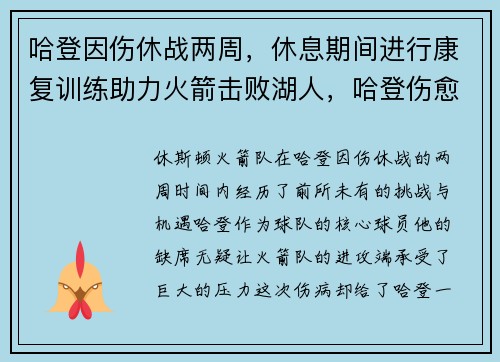 哈登因伤休战两周，休息期间进行康复训练助力火箭击败湖人，哈登伤愈

休斯顿火箭队在哈登因伤休战的两周时间内经历了前所未有的挑战与机遇哈登作为球队的核心球员他的缺席无疑让火箭队的进攻端承受了巨大的压力这次伤病却给了哈登一